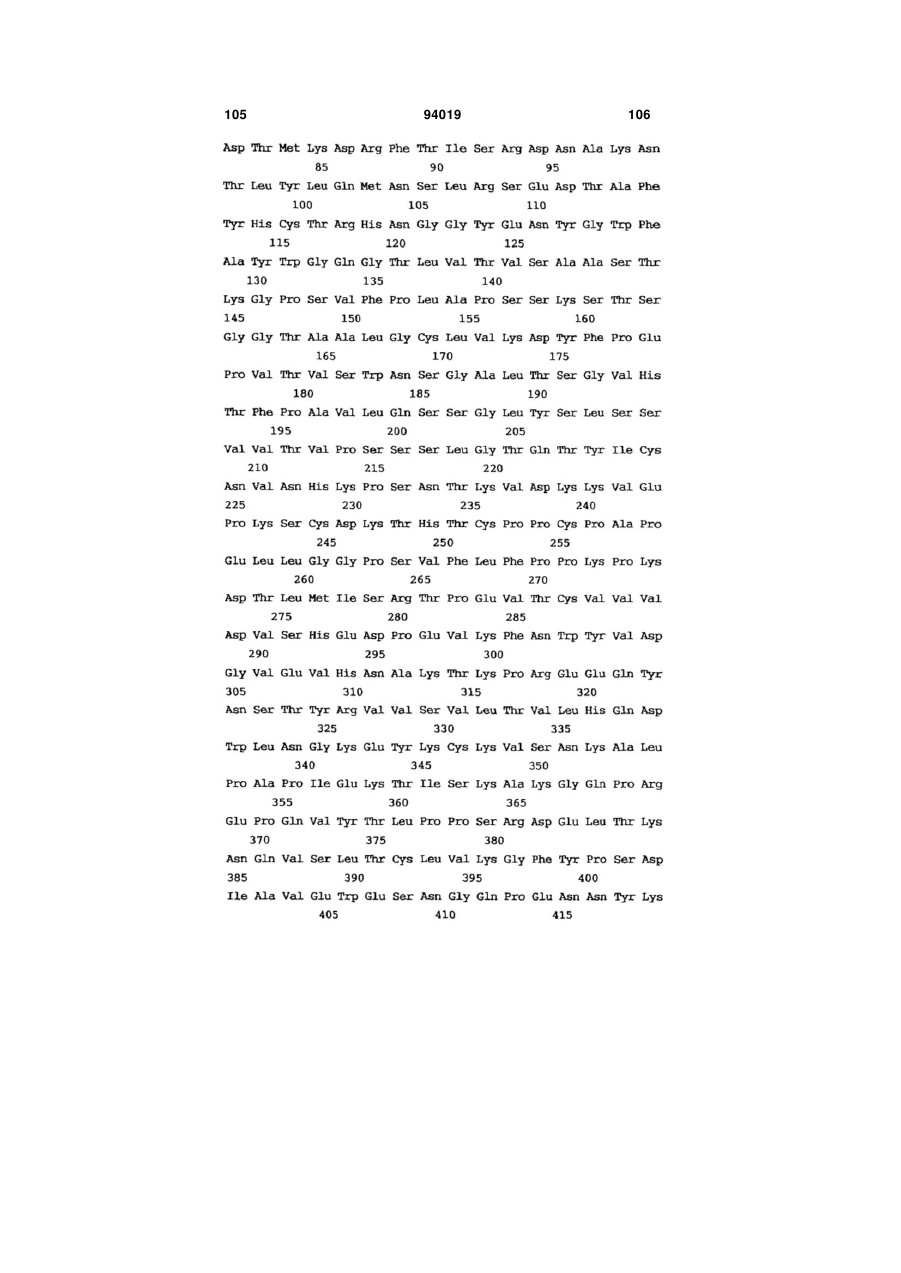 105 94019 106

Asp Thr Met Lys Asp Arg Phe Thr Ile Ser Arg Asp Asn Ala Lys Asn
85 90 95

Thr Leu Tyr Leu Gln Met Asn Ser Leu Arg Ser Glu Asp Thr Ala Phe
100 105 110

Tyr His Cys Thr Arg His Asn Gly Gly Tyr Glu Asn Tyr Gly Trp Phe
115 120 125

Ala Tyr Trp Gly Gln Gly Thr Leu Val Thr Val Ser Ala Ala Ser Thr
130 135 140

Lys Gly Pro Ser Val Phe Pro Leu Ala Pro Ser Ser Lys Ser Thr Ser
145 150 155 160

Gly Gly Thr Ala Ala Leu Gly Cys Leu Val Lys Asp Tyr Phe Pro Glu
165 170 175

Pro Val Thr Val Ser Trp Asn Ser Gly Ala Leu Thr Ser Gly Val His
180 185 190

Thr Phe Pro Ala Val Leu Gln Ser Ser Gly Leu Tyr Ser Leu Ser Ser
195 200 205

Val Val Thr Val Pro Ser Ser Ser Leu Gly Thr Gln Thr Tyr Ile Cys
210 215 220

Asn Val Asn His Lys Pro Ser Asn Thr Lys Val Asp Lys Lys Val Glu
225 230 235 240

Pro Lys Ser Cys Asp Lys Thr His Thr Cys Pro Pro Cys Pro Ala Pro
245 250 255

Glu Leu Leu Gly Gly Pro Ser Val Phe Leu Phe Pro Pro Lys Pro Lys
260 265 270

Asp Thr Leu Met Ile Ser Arg Thr Pro Glu Val Thr Cys Val Val Val
275 280 285

Asp Val Ser His Glu Asp Pro Glu Val Lys Phe Asn Trp Tyr Val Asp
290 295 300

Gly Val Glu Val His Asn Ala Lys Thr Lys Pro Arg Glu Glu Gln Tyr
305 310 315 320

Asn Ser Thr Tyr Arg Val Val Ser Val Leu Thr Val Leu His Gln Asp
325 330 335

Trp Leu Asn Gly Lys Glu Tyr Lys Cys Lys Val Ser Asn Lys Ala Leu
340 345 350

Pro Ala Pro Ile Glu Lys Thr Ile Ser Lys Ala Lys Gly Gln Pro Arg
355 360 365

Glu Pro Gln Val Tyr Thr Leu Pro Pro Ser Arg Asp Glu Leu Thr Lys
370 375 380

Asn Gln Val Ser Leu Thr Cys Leu Val Lys Gly Phe Tyr Pro Ser Asp
385 390 395 400

Ile Ala Val Glu Trp Glu Ser Asn Gly Gln Pro Glu Asn Asn Tyr Lys
405 410 415